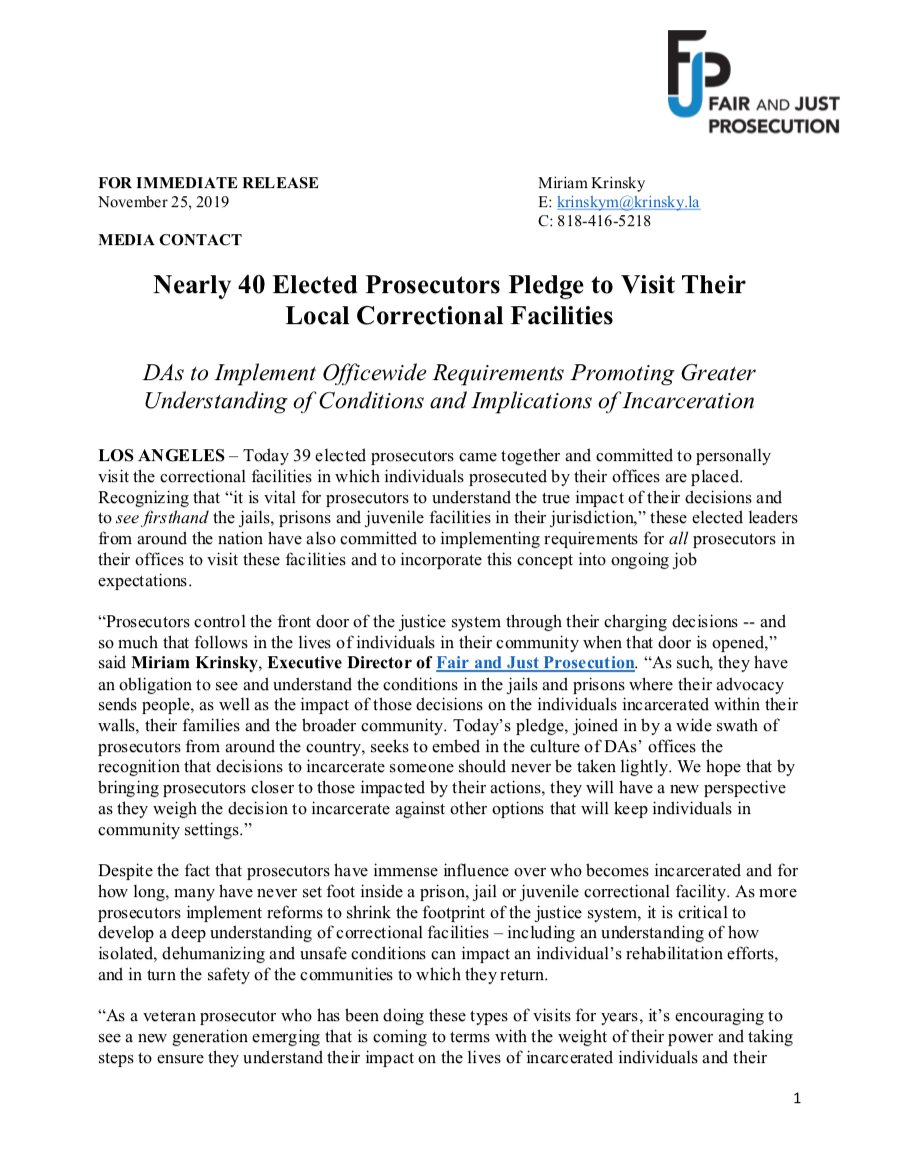 FJP FAIR AND JUST PROSECUTION

FOR IMMEDIATE RELEASE
November 25, 2019

MEDIA CONTACT

Miriam Krinsky
E: krinskym@krinsky.la
C: 818-416-5218

Nearly 40 Elected Prosecutors Pledge to Visit Their Local Correctional Facilities

DAs to Implement Officewide Requirements Promoting Greater Understanding of Conditions and Implications of Incarceration

LOS ANGELES – Today 39 elected prosecutors came together and committed to personally visit the correctional facilities in which individuals prosecuted by their offices are placed. Recognizing that “it is vital for prosecutors to understand the true impact of their decisions and to see firsthand the jails, prisons and juvenile facilities in their jurisdiction,” these elected leaders from around the nation have also committed to implementing requirements for all prosecutors in their offices to visit these facilities and to incorporate this concept into ongoing job expectations.

“Prosecutors control the front door of the justice system through their charging decisions -- and so much that follows in the lives of individuals in their community when that door is opened,” said Miriam Krinsky, Executive Director of Fair and Just Prosecution. “As such, they have an obligation to see and understand the conditions in the jails and prisons where their advocacy sends people, as well as the impact of those decisions on the individuals incarcerated within their walls, their families and the broader community. Today’s pledge, joined in by a wide swath of prosecutors from around the country, seeks to embed in the culture of DAs’ offices the recognition that decisions to incarcerate someone should never be taken lightly. We hope that by bringing prosecutors closer to those impacted by their actions, they will have a new perspective as they weigh the decision to incarcerate against other options that will keep individuals in community settings.”

Despite the fact that prosecutors have immense influence over who becomes incarcerated and for how long, many have never set foot inside a prison, jail or juvenile correctional facility. As more prosecutors implement reforms to shrink the footprint of the justice system, it is critical to develop a deep understanding of correctional facilities – including an understanding of how isolated, dehumanizing and unsafe conditions can impact an individual’s rehabilitation efforts, and in turn the safety of the communities to which they return.

“As a veteran prosecutor who has been doing these types of visits for years, it’s encouraging to see a new generation emerging that is coming to terms with the weight of their power and taking steps to ensure they understand their impact on the lives of incarcerated individuals and their

1